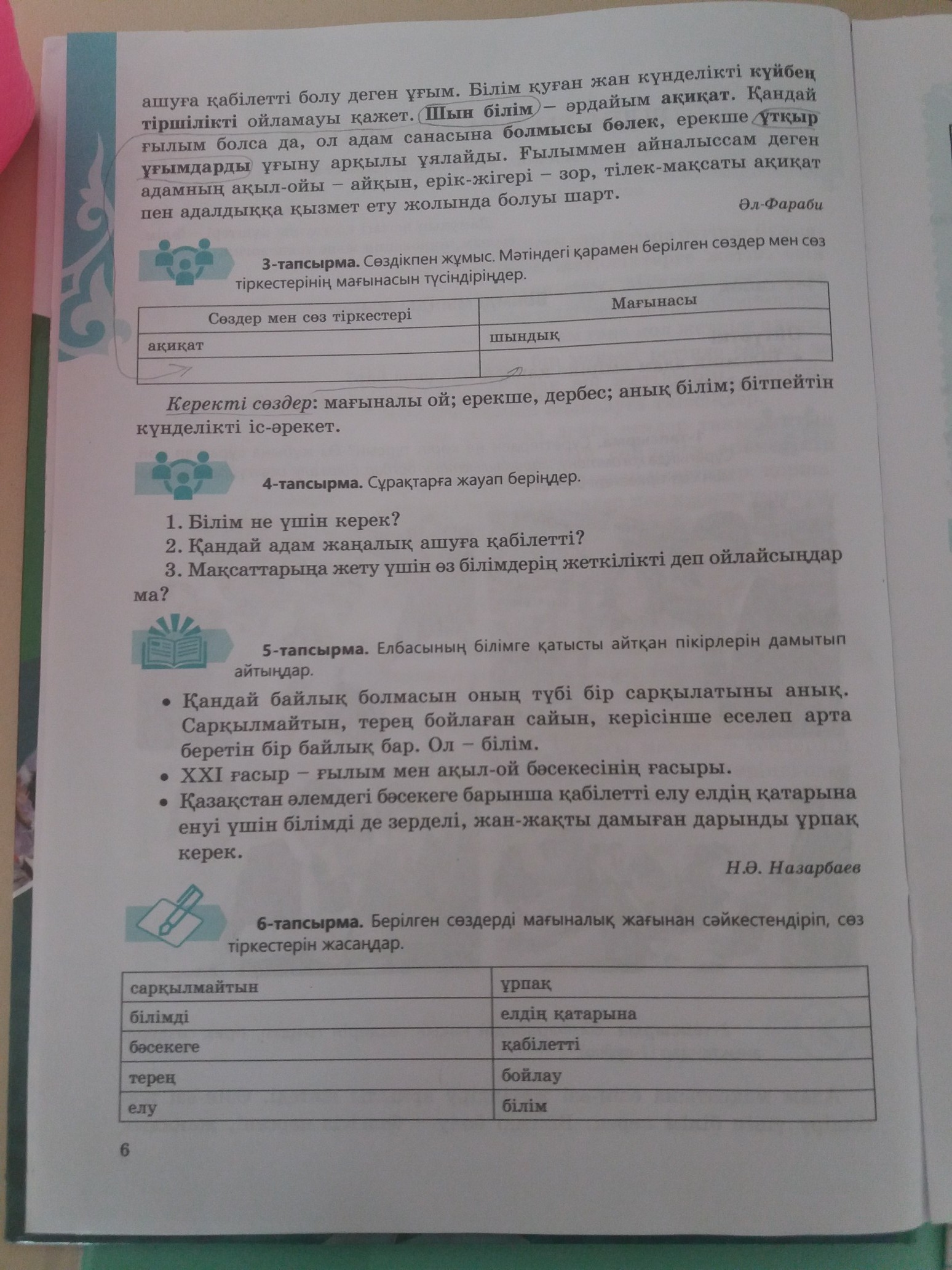 ашуға қабілетті болу деген ұғым. Білім қуған жан күнделікті күйбең тіршілікті ойламауы қажет. Шын білім – әрдайым ақиқат. Қандай ғылым болса да, ол адам санасына болмысы бөлек, ерекше ұтқыр ұғымдарды ұғыну арқылы ұялайды. Ғылыммен айналыссам деген адамның ақыл-ойы – айқын, ерік-жігері – зор, тілек-мақсаты ақиқат пен адалдыққа қызмет ету жолында болуы шарт.

Әл-Фараби

3-тапсырма. Сөздікпен жұмыс. Мәтіндегі қарамен берілген сөздер мен сөз тіркестерінің мағынасын түсіндіріңдер.

| Сөздер мен сөз тіркестері | Мағынасы |
|---|---|
| ақиқат | шындық |
| | |

Керекті сөздер: мағыналы ой; ерекше, дербес; анық білім; бітпейтін күнделікті іс-әрекет.

4-тапсырма. Сұрақтарға жауап беріңдер.

1. Білім не үшін керек?
2. Қандай адам жаңалық ашуға қабілетті?
3. Мақсаттарыңа жету үшін өз білімдерің жеткілікті деп ойлайсыңдар ма?

5-тапсырма. Елбасының білімге қатысты айтқан пікірлерін дамытып айтыңдар.

• Қандай байлық болмасын оның түбі бір сарқылатыны анық. Сарқылмайтын, терең бойлаған сайын, керісінше еселеп арта беретін бір байлық бар. Ол – білім.
• XXI ғасыр – ғылым мен ақыл-ой бәсекесінің ғасыры.
• Қазақстан әлемдегі бәсекеге барынша қабілетті елу елдің қатарына енуі үшін білімді де зерделі, жан-жақты дамыған дарынды ұрпақ керек.

Н.Ә. Назарбаев

6-тапсырма. Берілген сөздерді мағыналық жағынан сәйкестендіріп, сөз тіркестерін жасаңдар.

| сарқылмайтын | ұрпақ |
|---|---|
| білімді | елдің қатарына |
| бәсекеге | қабілетті |
| терең | бойлау |
| елу | білім |

6